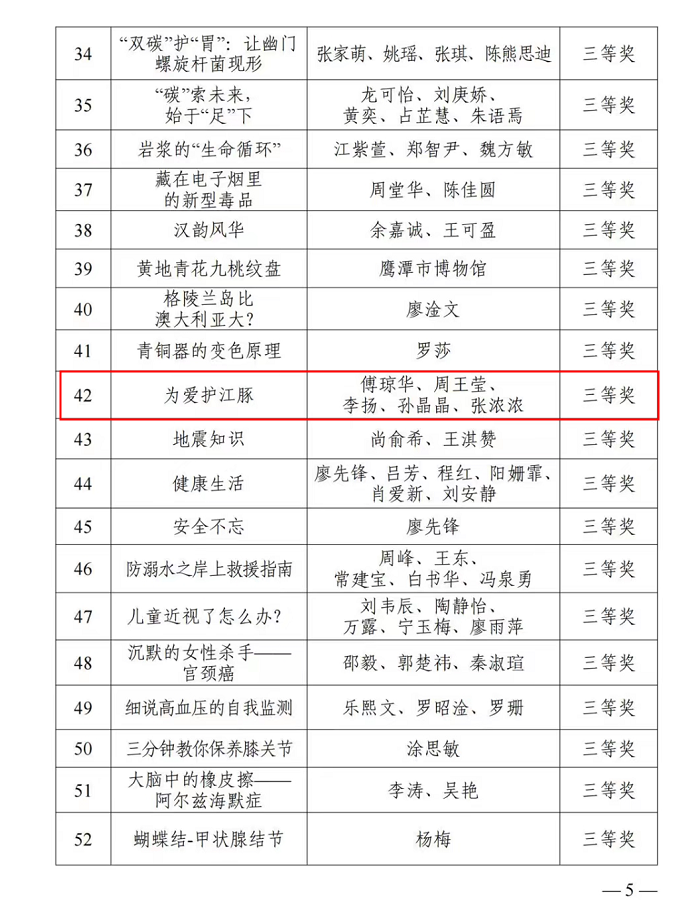 | 34 | “双碳”护“胃”：让幽门螺旋杆菌现形 | 张家萌、姚瑶、张琪、陈熊思迪 | 三等奖 |
|---|---|---|---|
| 35 | “碳”索未来，始于“足”下 | 龙可怡、刘庚娇、黄奕、占芷慧、朱语焉 | 三等奖 |
| 36 | 岩浆的“生命循环” | 江紫萱、郑智尹、魏方敏 | 三等奖 |
| 37 | 藏在电子烟里的新型毒品 | 周堂华、陈佳圆 | 三等奖 |
| 38 | 汉韵风华 | 余嘉诚、王可盈 | 三等奖 |
| 39 | 黄地青花九桃纹盘 | 鹰潭市博物馆 | 三等奖 |
| 40 | 格陵兰岛比澳大利亚大？ | 廖淦文 | 三等奖 |
| 41 | 青铜器的变色原理 | 罗莎 | 三等奖 |
| 42 | 为爱护江豚 | 傅琼华、周王莹、李扬、孙晶晶、张浓浓 | 三等奖 |
| 43 | 地震知识 | 尚俞希、王淇赞 | 三等奖 |
| 44 | 健康生活 | 廖先锋、吕芳、程红、阳姗霏、肖爱新、刘安静 | 三等奖 |
| 45 | 安全不忘 | 廖先锋 | 三等奖 |
| 46 | 防溺水之岸上救援指南 | 周峰、王东、常建宝、白书华、冯泉勇 | 三等奖 |
| 47 | 儿童近视了怎么办？ | 刘韦辰、陶静怡、万露、宁玉梅、廖雨萍 | 三等奖 |
| 48 | 沉默的女性杀手——宫颈癌 | 邵毅、郭楚祎、秦淑瑄 | 三等奖 |
| 49 | 细说高血压的自我监测 | 乐熙文、罗昭淦、罗珊 | 三等奖 |
| 50 | 三分钟教你保养膝关节 | 涂思敏 | 三等奖 |
| 51 | 大脑中的橡皮擦——阿尔兹海默症 | 李涛、吴艳 | 三等奖 |
| 52 | 蝴蝶结-甲状腺结节 | 杨梅 | 三等奖 |

— 5 —